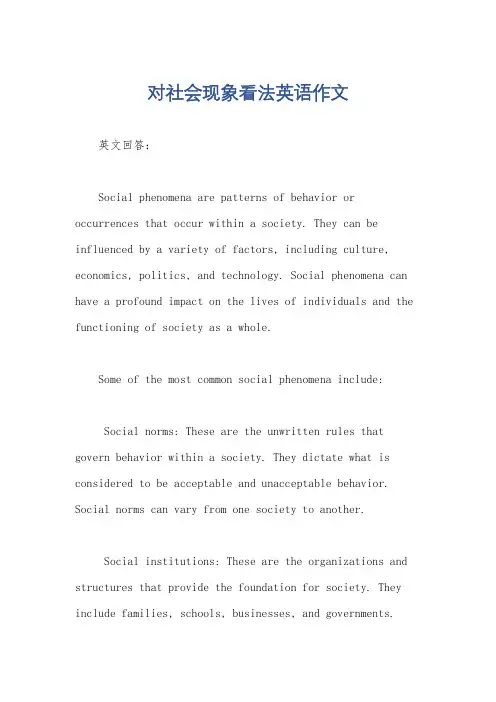 对社会现象看法英语作文

英文回答：

Social phenomena are patterns of behavior or occurrences that occur within a society. They can be influenced by a variety of factors, including culture, economics, politics, and technology. Social phenomena can have a profound impact on the lives of individuals and the functioning of society as a whole.

Some of the most common social phenomena include:

Social norms: These are the unwritten rules that govern behavior within a society. They dictate what is considered to be acceptable and unacceptable behavior. Social norms can vary from one society to another.

Social institutions: These are the organizations and structures that provide the foundation for society. They include families, schools, businesses, and governments.